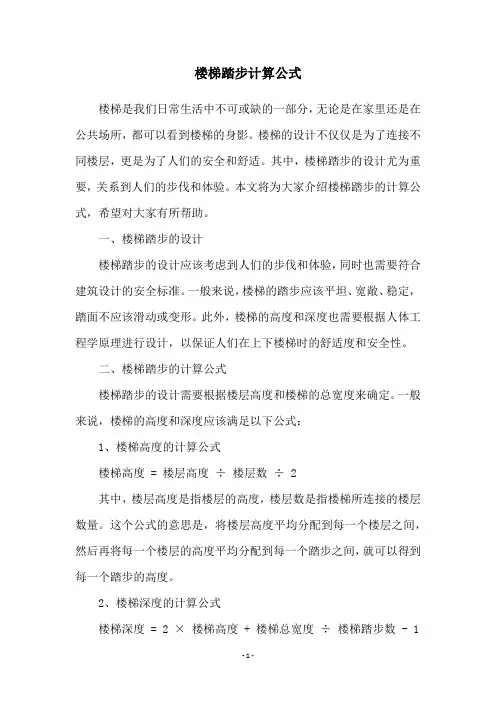 楼梯踏步计算公式

楼梯是我们日常生活中不可或缺的一部分，无论是在家里还是在公共场所，都可以看到楼梯的身影。楼梯的设计不仅仅是为了连接不同楼层，更是为了人们的安全和舒适。其中，楼梯踏步的设计尤为重要，关系到人们的步伐和体验。本文将为大家介绍楼梯踏步的计算公式，希望对大家有所帮助。

一、楼梯踏步的设计

楼梯踏步的设计应该考虑到人们的步伐和体验，同时也需要符合建筑设计的安全标准。一般来说，楼梯的踏步应该平坦、宽敞、稳定，踏面不应该滑动或变形。此外，楼梯的高度和深度也需要根据人体工程学原理进行设计，以保证人们在上下楼梯时的舒适度和安全性。

二、楼梯踏步的计算公式

楼梯踏步的设计需要根据楼层高度和楼梯的总宽度来确定。一般来说，楼梯的高度和深度应该满足以下公式：

1、楼梯高度的计算公式

楼梯高度 = 楼层高度 ÷ 楼层数 ÷ 2

其中，楼层高度是指楼层的高度，楼层数是指楼梯所连接的楼层数量。这个公式的意思是，将楼层高度平均分配到每一个楼层之间，然后再将每一个楼层的高度平均分配到每一个踏步之间，就可以得到每一个踏步的高度。

2、楼梯深度的计算公式

楼梯深度 = 2 × 楼梯高度 + 楼梯总宽度 ÷ 楼梯踏步数 - 1

- 1 -